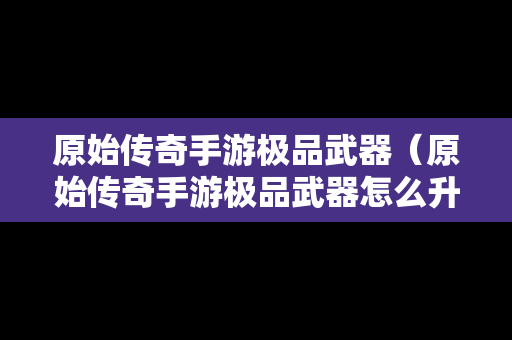 原始传奇手游极品武器（原始传奇手游极品武器怎么升